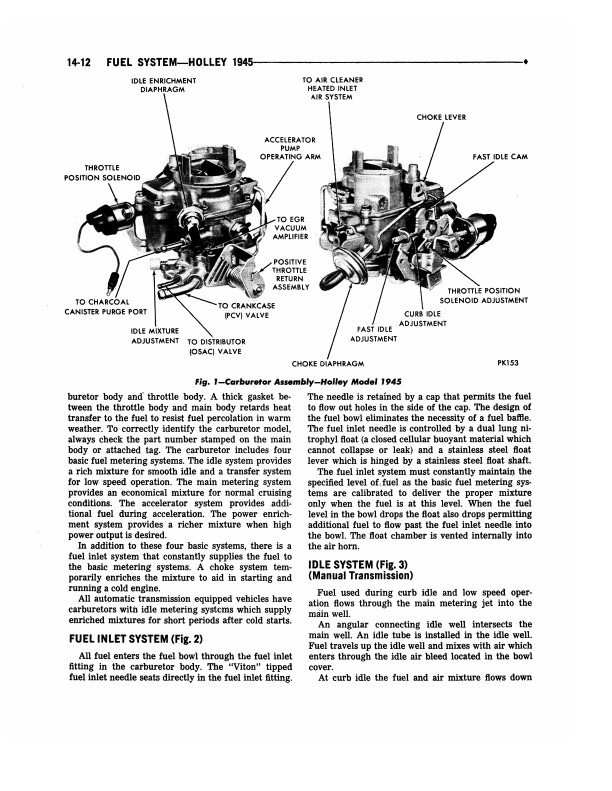 14-12 FUEL SYSTEM—HOLLEY 1945

IDLE ENRICHMENT DIAPHRAGM

TO AIR CLEANER HEATED INLET AIR SYSTEM

CHOKE LEVER

ACCELERATOR PUMP OPERATING ARM

FAST IDLE CAM

THROTTLE POSITION SOLENOID

TO EGR VACUUM AMPLIFIER

POSITIVE THROTTLE RETURN ASSEMBLY

THROTTLE POSITION SOLENOID ADJUSTMENT

TO CHARCOAL CANISTER PURGE PORT

TO CRANKCASE (PCV) VALVE

CURB IDLE ADJUSTMENT

IDLE MIXTURE ADJUSTMENT

TO DISTRIBUTOR (OSAC) VALVE

FAST IDLE ADJUSTMENT

CHOKE DIAPHRAGM

PK153

Fig. 1—Carburetor Assembly—Holley Model 1945

buretor body and throttle body. A thick gasket between the throttle body and main body retards heat transfer to the fuel to resist fuel percolation in warm weather. To correctly identify the carburetor model, always check the part number stamped on the main body or attached tag. The carburetor includes four basic fuel metering systems. The idle system provides a rich mixture for smooth idle and a transfer system for low speed operation. The main metering system provides an economical mixture for normal cruising conditions. The accelerator system provides additional fuel during acceleration. The power enrichment system provides a richer mixture when high power output is desired.

In addition to these four basic systems, there is a fuel inlet system that constantly supplies the fuel to the basic metering systems. A choke system temporarily enriches the mixture to aid in starting and running a cold engine.

All automatic transmission equipped vehicles have carburetors with idle metering systems which supply enriched mixtures for short periods after cold starts.

FUEL INLET SYSTEM (Fig. 2)

All fuel enters the fuel bowl through the fuel inlet fitting in the carburetor body. The "Viton" tipped fuel inlet needle seats directly in the fuel inlet fitting. The needle is retained by a cap that permits the fuel to flow out holes in the side of the cap. The design of the fuel bowl eliminates the necessity of a fuel baffle. The fuel inlet needle is controlled by a dual lung nitrophyl float (a closed cellular buoyant material which cannot collapse or leak) and a stainless steel float lever which is hinged by a stainless steel float shaft.

The fuel inlet system must constantly maintain the specified level of fuel as the basic fuel metering systems are calibrated to deliver the proper mixture only when the fuel is at this level. When the fuel level in the bowl drops the float also drops permitting additional fuel to flow past the fuel inlet needle into the bowl. The float chamber is vented internally into the air horn.

IDLE SYSTEM (Fig. 3)
(Manual Transmission)

Fuel used during curb idle and low speed operation flows through the main metering jet into the main well.

An angular connecting idle well intersects the main well. An idle tube is installed in the idle well. Fuel travels up the idle well and mixes with air which enters through the idle air bleed located in the bowl cover.

At curb idle the fuel and air mixture flows down